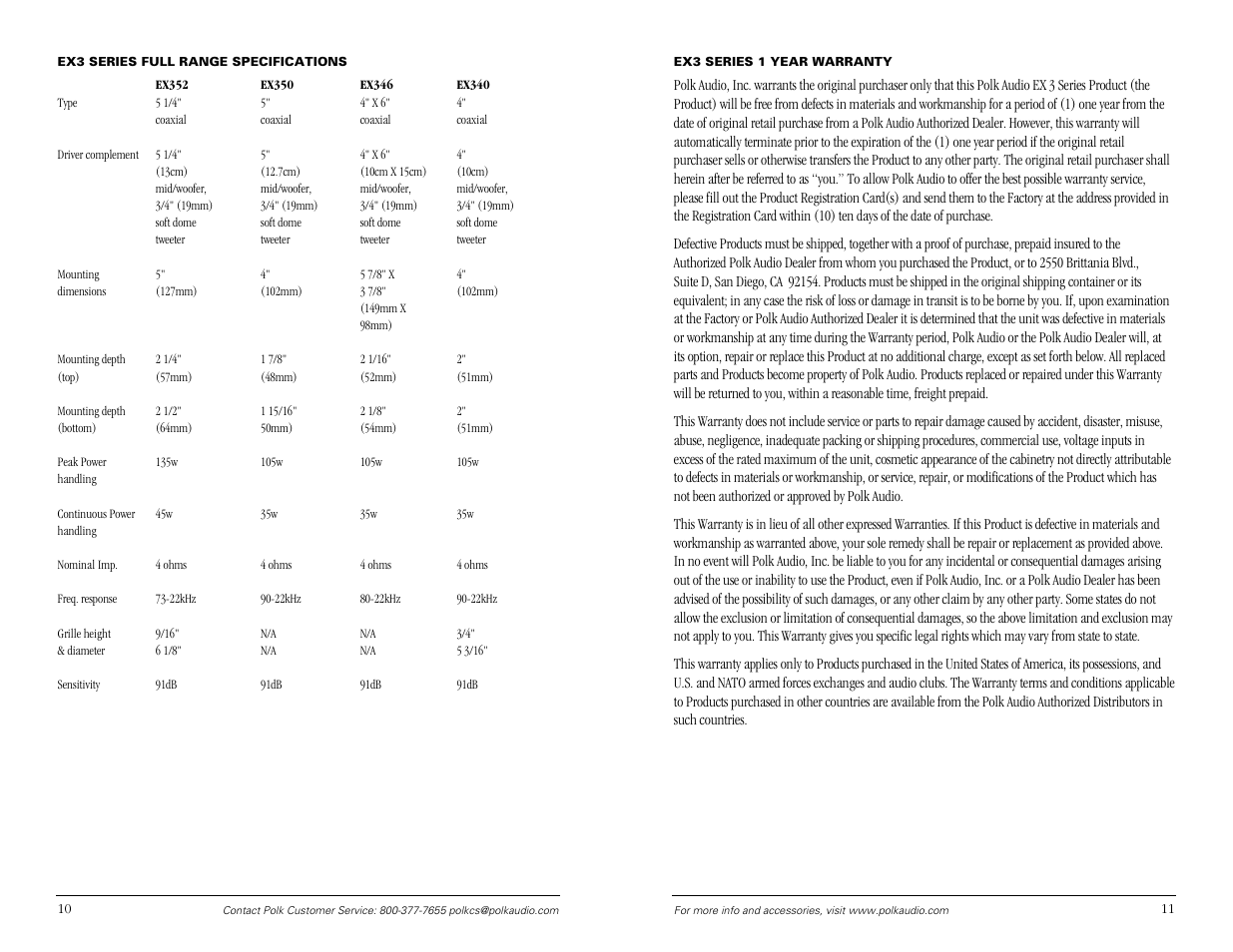 EX3 SERIES FULL RANGE SPECIFICATIONS

| | EX352 | EX350 | EX346 | EX340 |
|---|---|---|---|---|
| Type | 5 1/4" coaxial | 5" coaxial | 4" X 6" coaxial | 4" coaxial |
| Driver complement | 5 1/4" (13cm) mid/woofer, 3/4" (19mm) soft dome tweeter | 5" (12.7cm) mid/woofer, 3/4" (19mm) soft dome tweeter | 4" X 6" (10cm X 15cm) mid/woofer, 3/4" (19mm) soft dome tweeter | 4" (10cm) mid/woofer, 3/4" (19mm) soft dome tweeter |
| Mounting dimensions | 5" (127mm) | 4" (102mm) | 5 7/8" X 3 7/8" (149mm X 98mm) | 4" (102mm) |
| Mounting depth (top) | 2 1/4" (57mm) | 1 7/8" (48mm) | 2 1/16" (52mm) | 2" (51mm) |
| Mounting depth (bottom) | 2 1/2" (64mm) | 1 15/16" 50mm) | 2 1/8" (54mm) | 2" (51mm) |
| Peak Power handling | 135w | 105w | 105w | 105w |
| Continuous Power handling | 45w | 35w | 35w | 35w |
| Nominal Imp. | 4 ohms | 4 ohms | 4 ohms | 4 ohms |
| Freq. response | 73-22kHz | 90-22kHz | 80-22kHz | 90-22kHz |
| Grille height & diameter | 9/16" 6 1/8" | N/A N/A | N/A N/A | 3/4" 5 3/16" |
| Sensitivity | 91dB | 91dB | 91dB | 91dB |

10 Contact Polk Customer Service: 800-377-7655 polkcs@polkaudio.com

EX3 SERIES 1 YEAR WARRANTY

Polk Audio, Inc. warrants the original purchaser only that this Polk Audio EX 3 Series Product (the Product) will be free from defects in materials and workmanship for a period of (1) one year from the date of original retail purchase from a Polk Audio Authorized Dealer. However, this warranty will automatically terminate prior to the expiration of the (1) one year period if the original retail purchaser sells or otherwise transfers the Product to any other party. The original retail purchaser shall herein after be referred to as "you." To allow Polk Audio to offer the best possible warranty service, please fill out the Product Registration Card(s) and send them to the Factory at the address provided in the Registration Card within (10) ten days of the date of purchase.

Defective Products must be shipped, together with a proof of purchase, prepaid insured to the Authorized Polk Audio Dealer from whom you purchased the Product, or to 2550 Brittania Blvd., Suite D, San Diego, CA 92154. Products must be shipped in the original shipping container or its equivalent; in any case the risk of loss or damage in transit is to be borne by you. If, upon examination at the Factory or Polk Audio Authorized Dealer it is determined that the unit was defective in materials or workmanship at any time during the Warranty period, Polk Audio or the Polk Audio Dealer will, at its option, repair or replace this Product at no additional charge, except as set forth below. All replaced parts and Products become property of Polk Audio. Products replaced or repaired under this Warranty will be returned to you, within a reasonable time, freight prepaid.

This Warranty does not include service or parts to repair damage caused by accident, disaster, misuse, abuse, negligence, inadequate packing or shipping procedures, commercial use, voltage inputs in excess of the rated maximum of the unit, cosmetic appearance of the cabinetry not directly attributable to defects in materials or workmanship, or service, repair, or modifications of the Product which has not been authorized or approved by Polk Audio.

This Warranty is in lieu of all other expressed Warranties. If this Product is defective in materials and workmanship as warranted above, your sole remedy shall be repair or replacement as provided above. In no event will Polk Audio, Inc. be liable to you for any incidental or consequential damages arising out of the use or inability to use the Product, even if Polk Audio, Inc. or a Polk Audio Dealer has been advised of the possibility of such damages, or any other claim by any other party. Some states do not allow the exclusion or limitation of consequential damages, so the above limitation and exclusion may not apply to you. This Warranty gives you specific legal rights which may vary from state to state.

This warranty applies only to Products purchased in the United States of America, its possessions, and U.S. and NATO armed forces exchanges and audio clubs. The Warranty terms and conditions applicable to Products purchased in other countries are available from the Polk Audio Authorized Distributors in such countries.

For more info and accessories, visit www.polkaudio.com 11